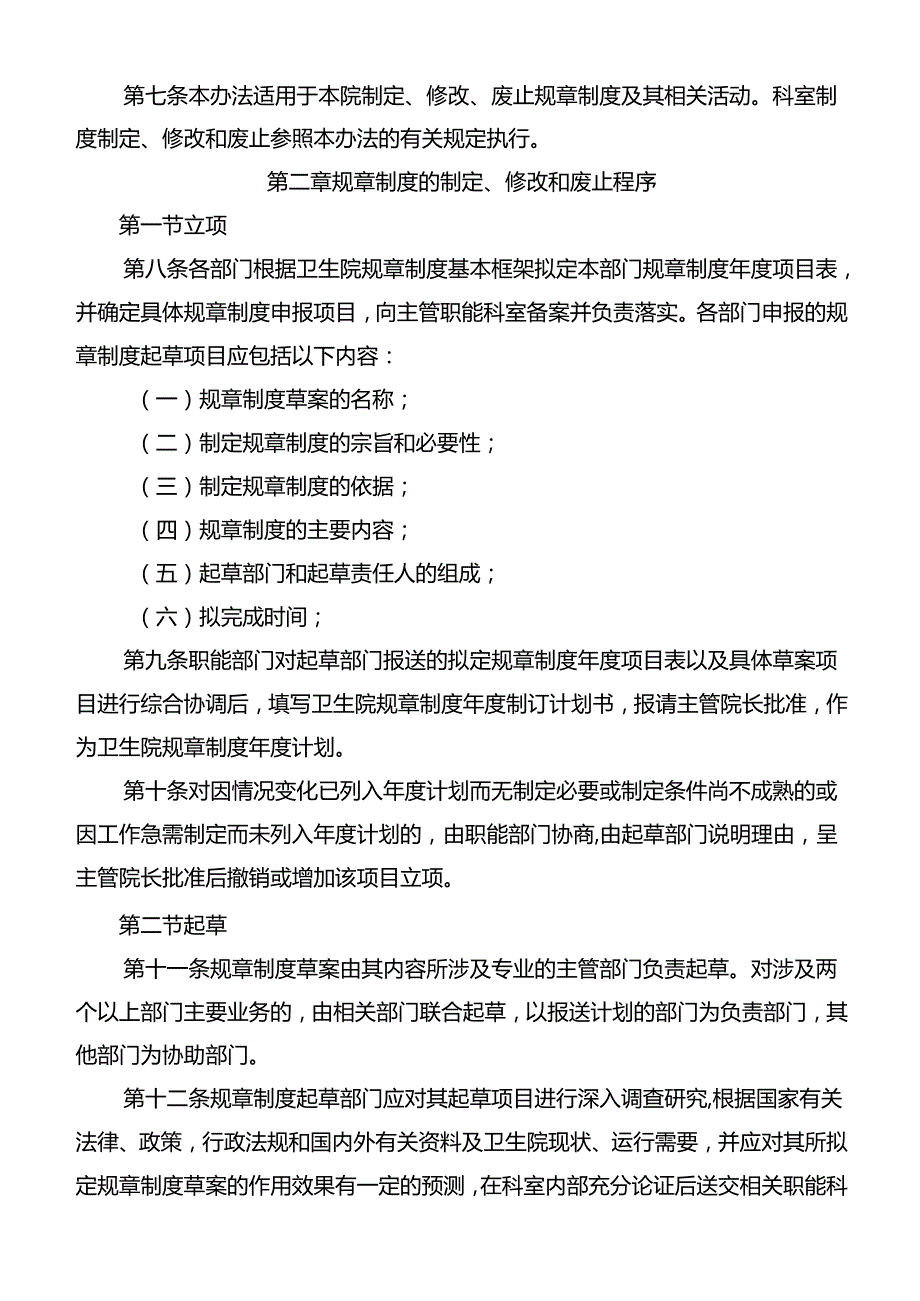 第七条本办法适用于本院制定、修改、废止规章制度及其相关活动。科室制度制定、修改和废止参照本办法的有关规定执行。

第二章规章制度的制定、修改和废止程序

第一节立项

第八条各部门根据卫生院规章制度基本框架拟定本部门规章制度年度项目表，并确定具体规章制度申报项目，向主管职能科室备案并负责落实。各部门申报的规章制度起草项目应包括以下内容：

（一）规章制度草案的名称；

（二）制定规章制度的宗旨和必要性；

（三）制定规章制度的依据；

（四）规章制度的主要内容；

（五）起草部门和起草责任人的组成；

（六）拟完成时间；

第九条职能部门对起草部门报送的拟定规章制度年度项目表以及具体草案项目进行综合协调后，填写卫生院规章制度年度制订计划书，报请主管院长批准，作为卫生院规章制度年度计划。

第十条对因情况变化已列入年度计划而无制定必要或制定条件尚不成熟的或因工作急需制定而未列入年度计划的，由职能部门协商,由起草部门说明理由，呈主管院长批准后撤销或增加该项目立项。

第二节起草

第十一条规章制度草案由其内容所涉及专业的主管部门负责起草。对涉及两个以上部门主要业务的，由相关部门联合起草，以报送计划的部门为负责部门，其他部门为协助部门。

第十二条规章制度起草部门应对其起草项目进行深入调查研究,根据国家有关法律、政策，行政法规和国内外有关资料及卫生院现状、运行需要，并应对其所拟定规章制度草案的作用效果有一定的预测，在科室内部充分论证后送交相关职能科